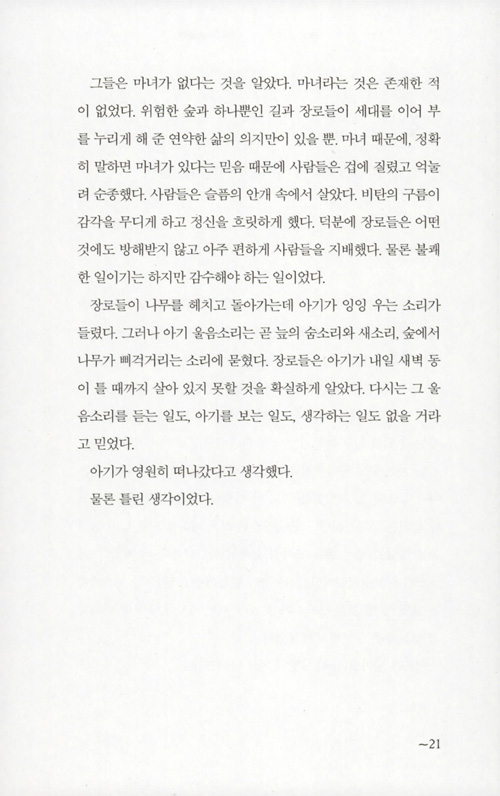 그들은 마녀가 없다는 것을 알았다. 마녀라는 것은 존재한 적이 없었다. 위험한 숲과 하나뿐인 길과 장로들이 세대를 이어 부를 누리게 해 준 연약한 삶의 의지만이 있을 뿐. 마녀 때문에, 정확히 말하면 마녀가 있다는 믿음 때문에 사람들은 겁에 질렸고 억눌려 순종했다. 사람들은 슬픔의 안개 속에서 살았다. 비탄의 구름이 감각을 무디게 하고 정신을 흐릿하게 했다. 덕분에 장로들은 어떤 것에도 방해받지 않고 아주 편하게 사람들을 지배했다. 물론 불쾌한 일이기는 하지만 감수해야 하는 일이었다.

장로들이 나무를 헤치고 돌아가는데 아기가 잉잉 우는 소리가 들렸다. 그러나 아기 울음소리는 곧 늪의 숨소리와 새소리, 숲에서 나무가 삐걱거리는 소리에 묻혔다. 장로들은 아기가 내일 새벽 동이 틀 때까지 살아 있지 못할 것을 확실하게 알았다. 다시는 그 울음소리를 듣는 일도, 아기를 보는 일도, 생각하는 일도 없을 거라고 믿었다.

아기가 영원히 떠나갔다고 생각했다.

물론 틀린 생각이었다.

~21